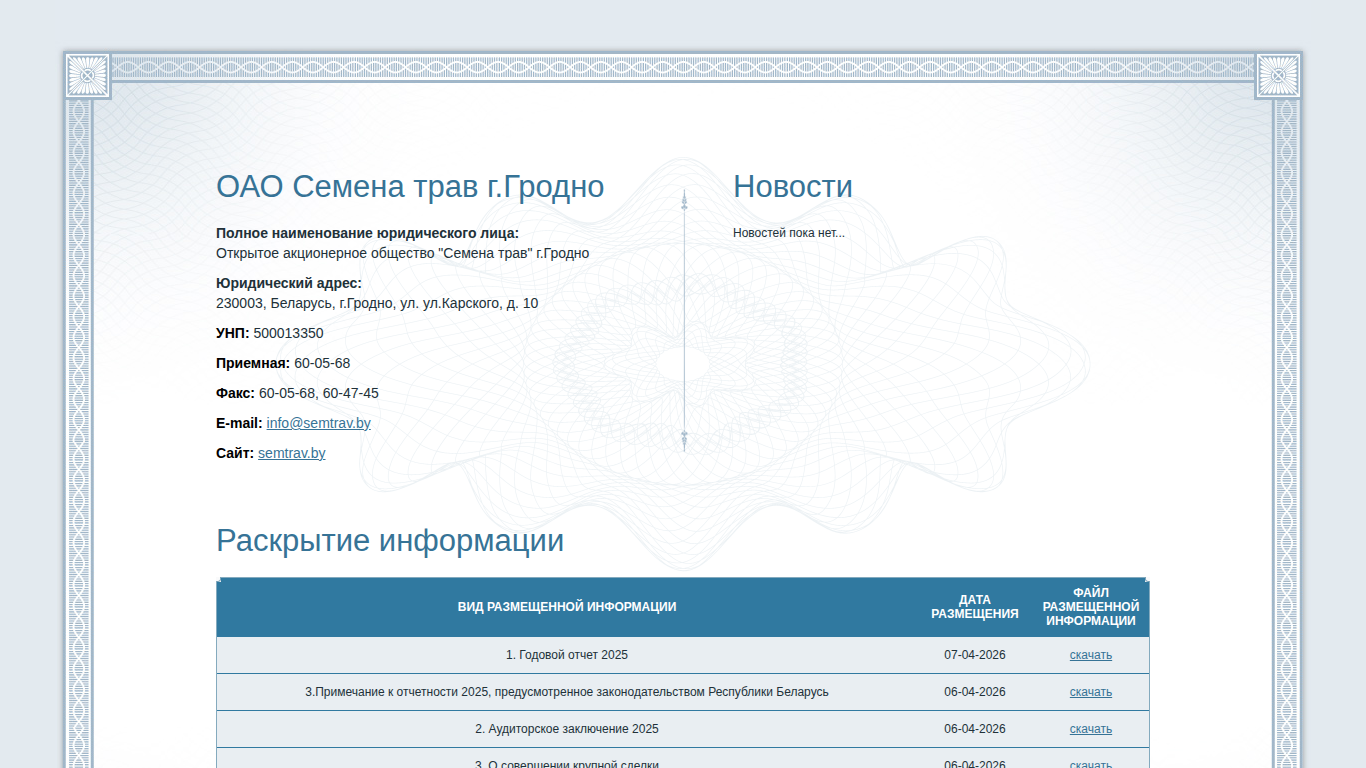 ОАО Семена трав г.Гродно

**Полное наименование юридического лица:**
Открытое акционерное общество "Семена трав" г.Гродно

**Юридический адрес:**
230003, Беларусь, г.Гродно, ул. ул.Карского, д. 10

**УНП:** 500013350

**Приемная:** 60-05-68

**Факс:** 60-05-68, 60-47-45

**E-mail:** info@semtrav.by

**Сайт:** semtrav.by

Новости

Новостей пока нет...

Раскрытие информации

| ВИД РАЗМЕЩЕННОЙ ИНФОРМАЦИИ | ДАТА РАЗМЕЩЕНИЯ | ФАЙЛ РАЗМЕЩЕННОЙ ИНФОРМАЦИИ |
|---|---|---|
| 1. Годовой отчет 2025 | 07-04-2026 | скачать |
| 3.Примечание к отчетности 2025, предусмотренное законодательством Республики Беларусь | 06-04-2026 | скачать |
| 2. Аудиторское заключение 2025 | 06-04-2026 | скачать |
| 3. О совершении крупной сделки | 06-04-2026 | скачать |